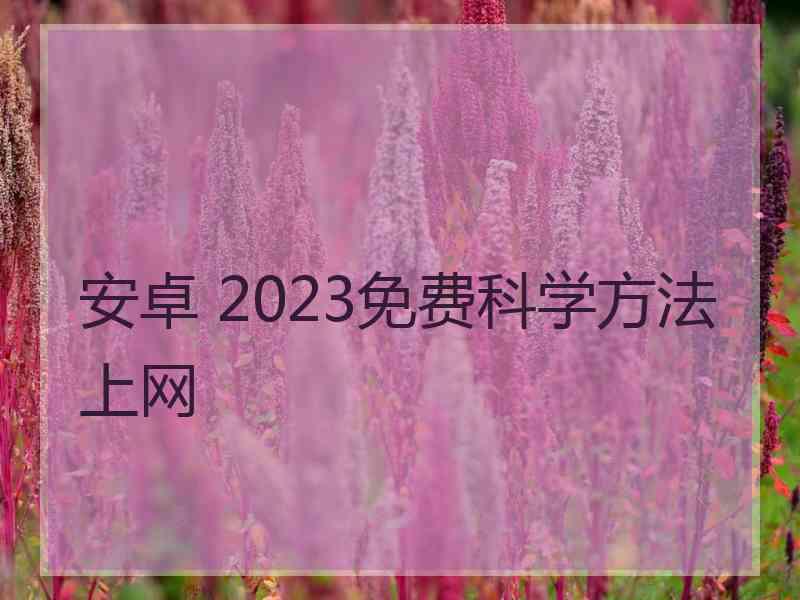 安卓 2023免费科学方法上网